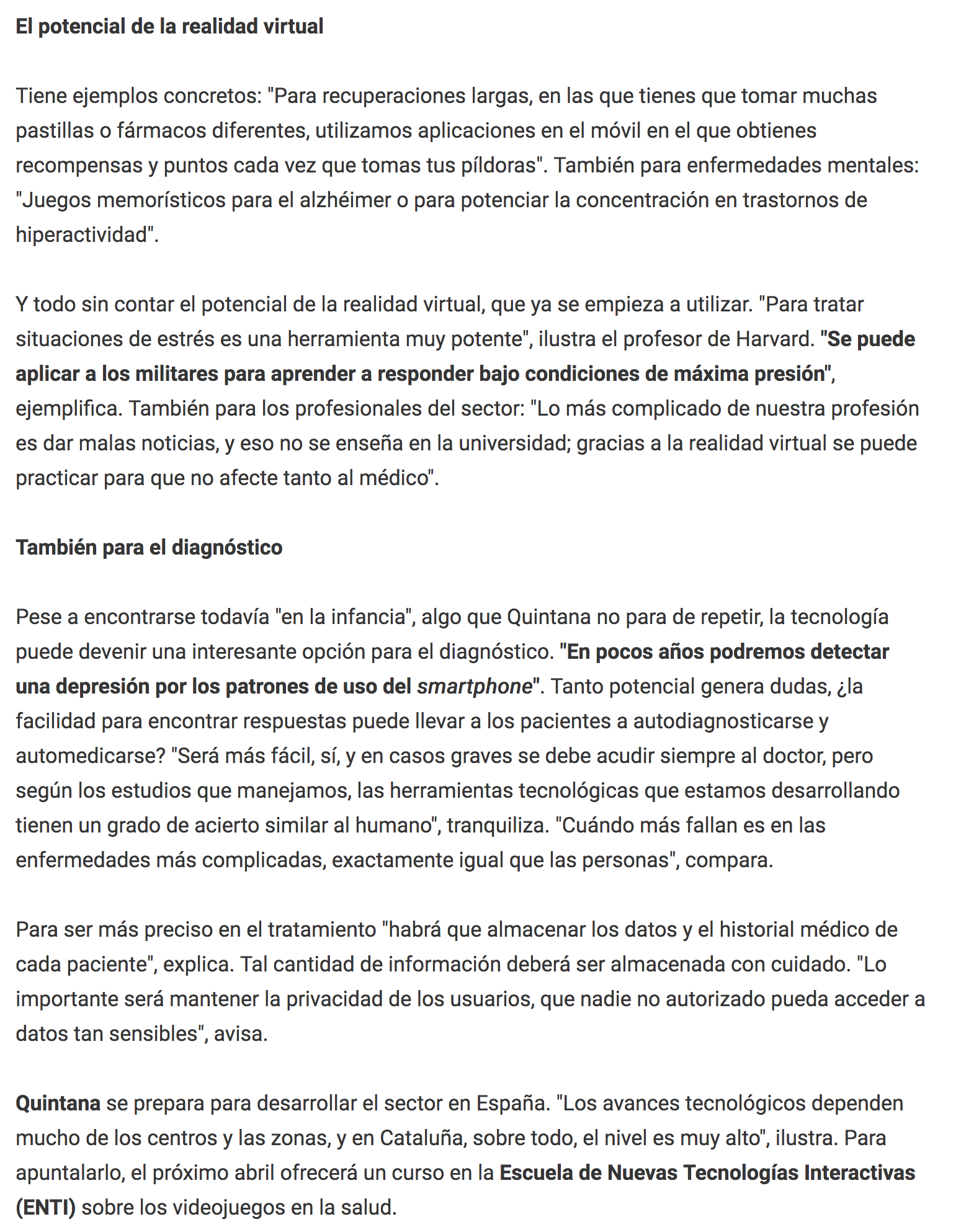 El potencial de la realidad virtual

Tiene ejemplos concretos: "Para recuperaciones largas, en las que tienes que tomar muchas pastillas o fármacos diferentes, utilizamos aplicaciones en el móvil en el que obtienes recompensas y puntos cada vez que tomas tus píldoras". También para enfermedades mentales: "Juegos memorísticos para el alzhéimer o para potenciar la concentración en trastornos de hiperactividad".

Y todo sin contar el potencial de la realidad virtual, que ya se empieza a utilizar. "Para tratar situaciones de estrés es una herramienta muy potente", ilustra el profesor de Harvard. "Se puede aplicar a los militares para aprender a responder bajo condiciones de máxima presión", ejemplifica. También para los profesionales del sector: "Lo más complicado de nuestra profesión es dar malas noticias, y eso no se enseña en la universidad; gracias a la realidad virtual se puede practicar para que no afecte tanto al médico".

También para el diagnóstico

Pese a encontrarse todavía "en la infancia", algo que Quintana no para de repetir, la tecnología puede devenir una interesante opción para el diagnóstico. "En pocos años podremos detectar una depresión por los patrones de uso del smartphone". Tanto potencial genera dudas, ¿la facilidad para encontrar respuestas puede llevar a los pacientes a autodiagnosticarse y automedicarse? "Será más fácil, sí, y en casos graves se debe acudir siempre al doctor, pero según los estudios que manejamos, las herramientas tecnológicas que estamos desarrollando tienen un grado de acierto similar al humano", tranquiliza. "Cuándo más fallan es en las enfermedades más complicadas, exactamente igual que las personas", compara.

Para ser más preciso en el tratamiento "habrá que almacenar los datos y el historial médico de cada paciente", explica. Tal cantidad de información deberá ser almacenada con cuidado. "Lo importante será mantener la privacidad de los usuarios, que nadie no autorizado pueda acceder a datos tan sensibles", avisa.

Quintana se prepara para desarrollar el sector en España. "Los avances tecnológicos dependen mucho de los centros y las zonas, y en Cataluña, sobre todo, el nivel es muy alto", ilustra. Para apuntalarlo, el próximo abril ofrecerá un curso en la Escuela de Nuevas Tecnologías Interactivas (ENTI) sobre los videojuegos en la salud.